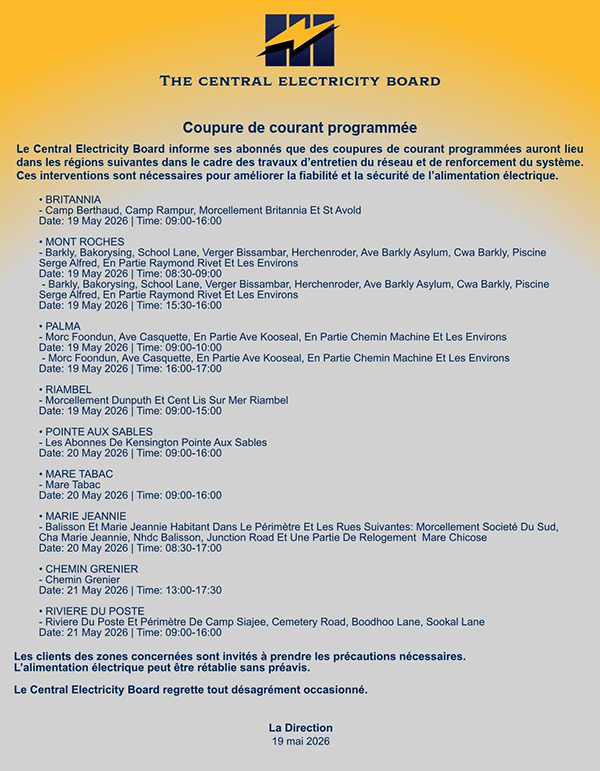 THE CENTRAL ELECTRICITY BOARD

Coupure de courant programmée

Le Central Electricity Board informe ses abonnés que des coupures de courant programmées auront lieu dans les régions suivantes dans le cadre des travaux d'entretien du réseau et de renforcement du système. Ces interventions sont nécessaires pour améliorer la fiabilité et la sécurité de l'alimentation électrique.

• BRITANNIA
- Camp Berthaud, Camp Rampur, Morcellement Britannia Et St Avold
Date: 19 May 2026 | Time: 09:00-16:00

• MONT ROCHES
- Barkly, Bakorysing, School Lane, Verger Bissambar, Herchenroder, Ave Barkly Asylum, Cwa Barkly, Piscine Serge Alfred, En Partie Raymond Rivet Et Les Environs
Date: 19 May 2026 | Time: 08:30-09:00
- Barkly, Bakorysing, School Lane, Verger Bissambar, Herchenroder, Ave Barkly Asylum, Cwa Barkly, Piscine Serge Alfred, En Partie Raymond Rivet Et Les Environs
Date: 19 May 2026 | Time: 15:30-16:00

• PALMA
- Morc Foondun, Ave Casquette, En Partie Ave Kooseal, En Partie Chemin Machine Et Les Environs
Date: 19 May 2026 | Time: 09:00-10:00
- Morc Foondun, Ave Casquette, En Partie Ave Kooseal, En Partie Chemin Machine Et Les Environs
Date: 19 May 2026 | Time: 16:00-17:00

• RIAMBEL
- Morcellement Dunputh Et Cent Lis Sur Mer Riambel
Date: 19 May 2026 | Time: 09:00-15:00

• POINTE AUX SABLES
- Les Abonnes De Kensington Pointe Aux Sables
Date: 20 May 2026 | Time: 09:00-16:00

• MARE TABAC
- Mare Tabac
Date: 20 May 2026 | Time: 09:00-16:00

• MARIE JEANNIE
- Balisson Et Marie Jeannie Habitant Dans Le Périmètre Et Les Rues Suivantes: Morcellement Societé Du Sud, Cha Marie Jeannie, Nhdc Balisson, Junction Road Et Une Partie De Relogement Mare Chicose
Date: 20 May 2026 | Time: 08:30-17:00

• CHEMIN GRENIER
- Chemin Grenier
Date: 21 May 2026 | Time: 13:00-17:30

• RIVIERE DU POSTE
- Riviere Du Poste Et Périmètre De Camp Siajee, Cemetery Road, Boodhoo Lane, Sookal Lane
Date: 21 May 2026 | Time: 09:00-16:00

Les clients des zones concernées sont invités à prendre les précautions nécessaires.
L'alimentation électrique peut être rétablie sans préavis.

Le Central Electricity Board regrette tout désagrément occasionné.

La Direction
19 mai 2026